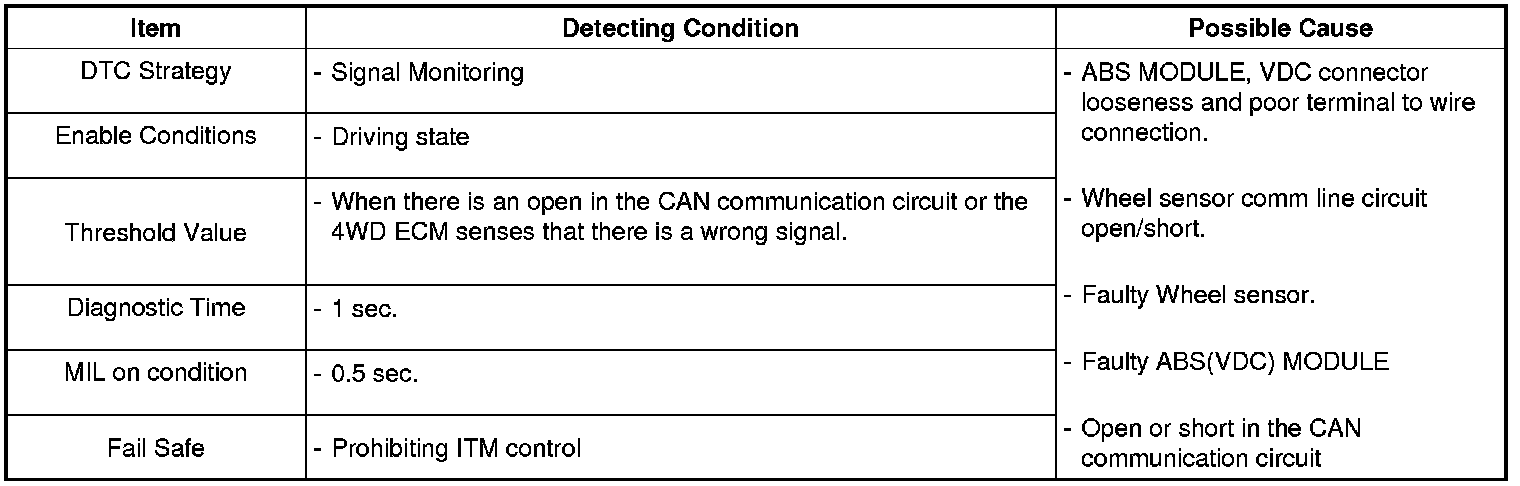 | Item | Detecting Condition | Possible Cause |
|---|---|---|
| DTC Strategy | - Signal Monitoring | - ABS MODULE, VDC connector looseness and poor terminal to wire connection. - Wheel sensor comm line circuit open/short. - Faulty Wheel sensor. - Faulty ABS(VDC) MODULE - Open or short in the CAN communication circuit |
| Enable Conditions | - Driving state | |
| Threshold Value | - When there is an open in the CAN communication circuit or the 4WD ECM senses that there is a wrong signal. | |
| Diagnostic Time | - 1 sec. | |
| MIL on condition | - 0.5 sec. | |
| Fail Safe | - Prohibiting ITM control | |